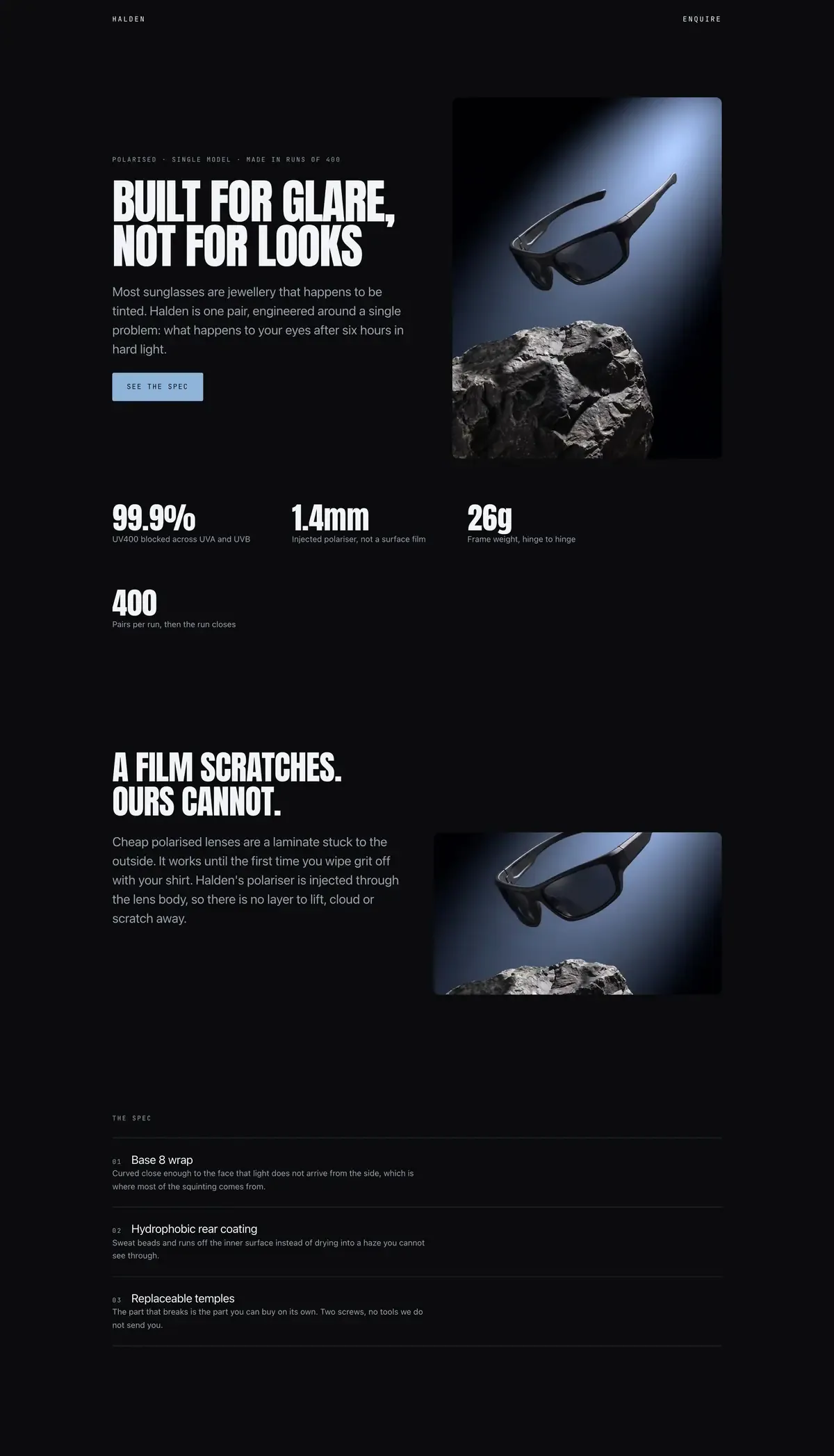 HALDEN

ENQUIRE

POLARISED · SINGLE MODEL · MADE IN RUNS OF 400

BUILT FOR GLARE, NOT FOR LOOKS

Most sunglasses are jewellery that happens to be tinted. Halden is one pair, engineered around a single problem: what happens to your eyes after six hours in hard light.

SEE THE SPEC

99.9%
UV400 blocked across UVA and UVB

1.4mm
Injected polariser, not a surface film

26g
Frame weight, hinge to hinge

400
Pairs per run, then the run closes

A FILM SCRATCHES. OURS CANNOT.

Cheap polarised lenses are a laminate stuck to the outside. It works until the first time you wipe grit off with your shirt. Halden's polariser is injected through the lens body, so there is no layer to lift, cloud or scratch away.

THE SPEC

01 Base 8 wrap
Curved close enough to the face that light does not arrive from the side, which is where most of the squinting comes from.

02 Hydrophobic rear coating
Sweat beads and runs off the inner surface instead of drying into a haze you cannot see through.

03 Replaceable temples
The part that breaks is the part you can buy on its own. Two screws, no tools we do not send you.